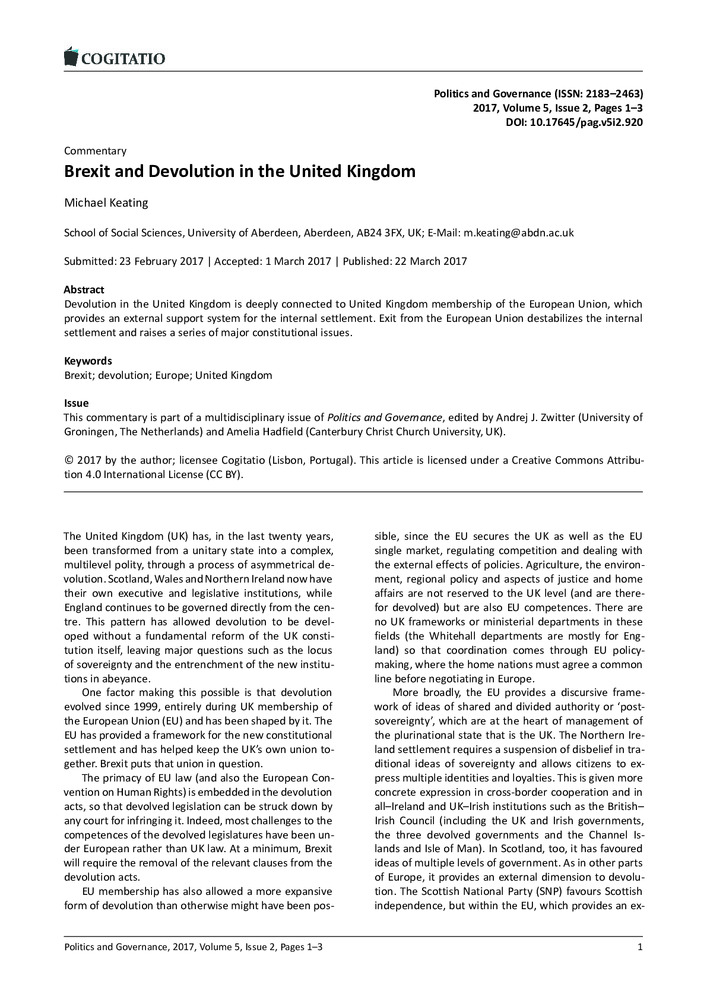 COGITATIO

Politics and Governance (ISSN: 2183–2463)
2017, Volume 5, Issue 2, Pages 1–3
DOI: 10.17645/pag.v5i2.920

Commentary

Brexit and Devolution in the United Kingdom

Michael Keating

School of Social Sciences, University of Aberdeen, Aberdeen, AB24 3FX, UK; E-Mail: m.keating@abdn.ac.uk

Submitted: 23 February 2017 | Accepted: 1 March 2017 | Published: 22 March 2017

Abstract
Devolution in the United Kingdom is deeply connected to United Kingdom membership of the European Union, which provides an external support system for the internal settlement. Exit from the European Union destabilizes the internal settlement and raises a series of major constitutional issues.

Keywords
Brexit; devolution; Europe; United Kingdom

Issue
This commentary is part of a multidisciplinary issue of Politics and Governance, edited by Andrej J. Zwitter (University of Groningen, The Netherlands) and Amelia Hadfield (Canterbury Christ Church University, UK).

© 2017 by the author; licensee Cogitatio (Lisbon, Portugal). This article is licensed under a Creative Commons Attribution 4.0 International License (CC BY).

The United Kingdom (UK) has, in the last twenty years, been transformed from a unitary state into a complex, multilevel polity, through a process of asymmetrical devolution. Scotland, Wales and Northern Ireland now have their own executive and legislative institutions, while England continues to be governed directly from the centre. This pattern has allowed devolution to be developed without a fundamental reform of the UK constitution itself, leaving major questions such as the locus of sovereignty and the entrenchment of the new institutions in abeyance.

One factor making this possible is that devolution evolved since 1999, entirely during UK membership of the European Union (EU) and has been shaped by it. The EU has provided a framework for the new constitutional settlement and has helped keep the UK's own union together. Brexit puts that union in question.

The primacy of EU law (and also the European Convention on Human Rights) is embedded in the devolution acts, so that devolved legislation can be struck down by any court for infringing it. Indeed, most challenges to the competences of the devolved legislatures have been under European rather than UK law. At a minimum, Brexit will require the removal of the relevant clauses from the devolution acts.

EU membership has also allowed a more expansive form of devolution than otherwise might have been possible, since the EU secures the UK as well as the EU single market, regulating competition and dealing with the external effects of policies. Agriculture, the environment, regional policy and aspects of justice and home affairs are not reserved to the UK level (and are therefore devolved) but are also EU competences. There are no UK frameworks or ministerial departments in these fields (the Whitehall departments are mostly for England) so that coordination comes through EU policymaking, where the home nations must agree a common line before negotiating in Europe.

More broadly, the EU provides a discursive framework of ideas of shared and divided authority or 'post-sovereignty', which are at the heart of management of the plurinational state that is the UK. The Northern Ireland settlement requires a suspension of disbelief in traditional ideas of sovereignty and allows citizens to express multiple identities and loyalties. This is given more concrete expression in cross-border cooperation and in all–Ireland and UK–Irish institutions such as the British–Irish Council (including the UK and Irish governments, the three devolved governments and the Channel Islands and Isle of Man). In Scotland, too, it has favoured ideas of multiple levels of government. As in other parts of Europe, it provides an external dimension to devolution. The Scottish National Party (SNP) favours Scottish independence, but within the EU, which provides an ex-

Politics and Governance, 2017, Volume 5, Issue 2, Pages 1–3 1